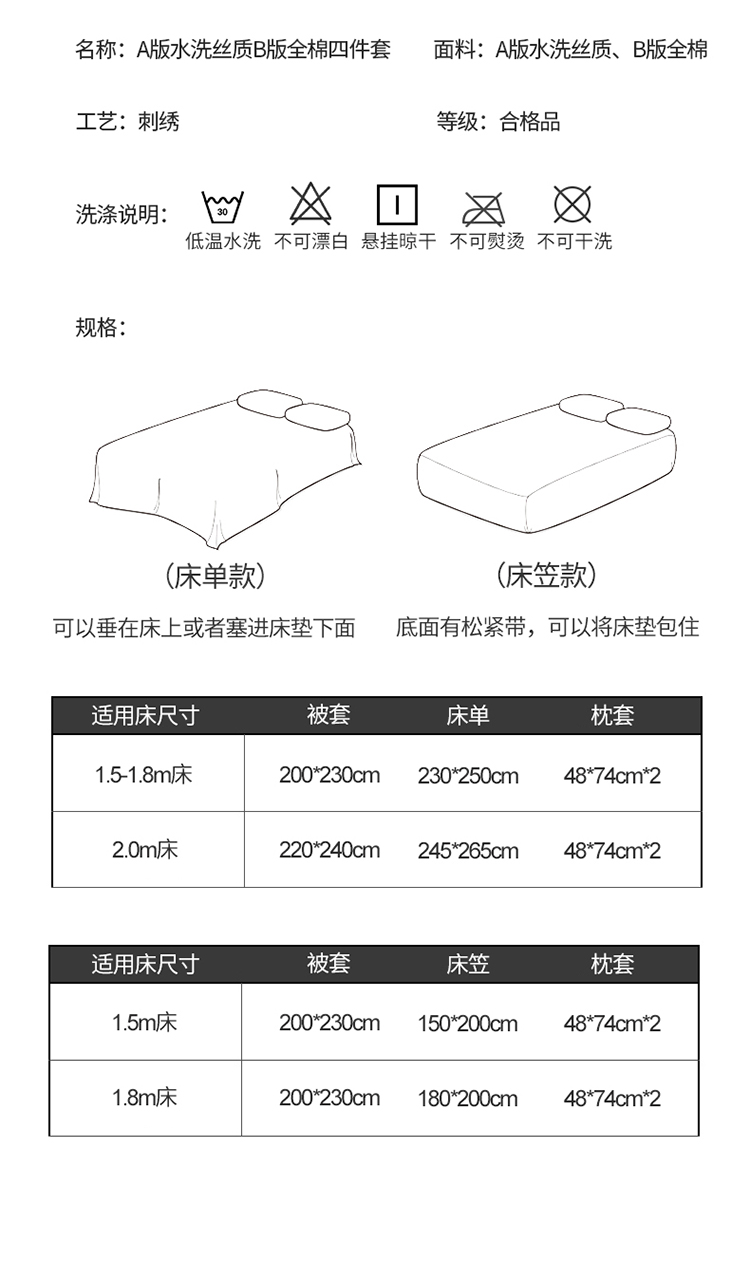 名称：A版水洗丝质B版全棉四件套

面料：A版水洗丝质、B版全棉

工艺：刺绣

等级：合格品

洗涤说明：

30

低温水洗 不可漂白 悬挂晾干 不可熨烫 不可干洗

规格：

（床单款）

可以垂在床上或者塞进床垫下面

（床笠款）

底面有松紧带，可以将床垫包住

| 适用床尺寸 | 被套 | 床单 | 枕套 |
|---|---|---|---|
| 1.5-1.8m床 | 200*230cm | 230*250cm | 48*74cm*2 |
| 2.0m床 | 220*240cm | 245*265cm | 48*74cm*2 |

| 适用床尺寸 | 被套 | 床笠 | 枕套 |
|---|---|---|---|
| 1.5m床 | 200*230cm | 150*200cm | 48*74cm*2 |
| 1.8m床 | 200*230cm | 180*200cm | 48*74cm*2 |